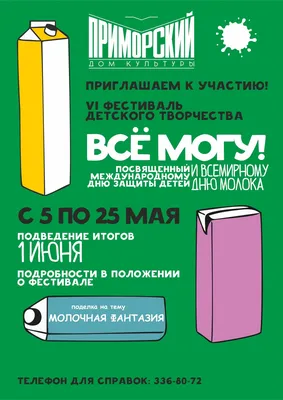 ПРИМОРСКИЙ
ДОМ КУЛЬТУРЫ

ПРИГЛАШАЕМ К УЧАСТИЮ!

VI ФЕСТИВАЛЬ ДЕТСКОГО ТВОРЧЕСТВА

ВСЁ МОГУ!

ПОСВЯЩЕННЫЙ МЕЖДУНАРОДНОМУ ДНЮ ЗАЩИТЫ ДЕТЕЙ И ВСЕМИРНОМУ ДНЮ МОЛОКА

С 5 ПО 25 МАЯ

ПОДВЕДЕНИЕ ИТОГОВ
1 ИЮНЯ

ПОДРОБНОСТИ В ПОЛОЖЕНИИ О ФЕСТИВАЛЕ

поделка на тему
МОЛОЧНАЯ ФАНТАЗИЯ

ТЕЛЕФОН ДЛЯ СПРАВОК: 336-80-72